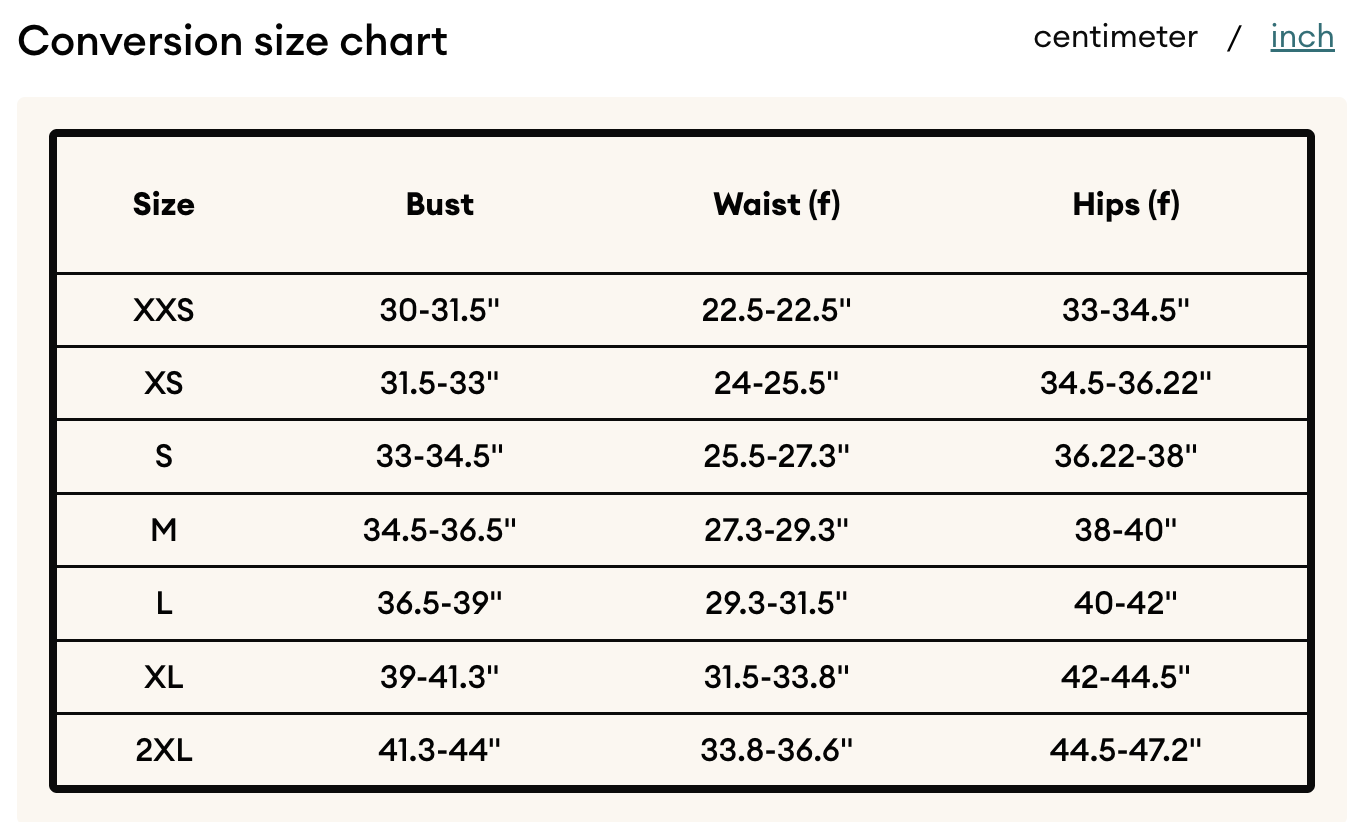 Conversion size chart

centimeter / inch

| Size | Bust | Waist (f) | Hips (f) |
|---|---|---|---|
| XXS | 30-31.5" | 22.5-22.5" | 33-34.5" |
| XS | 31.5-33" | 24-25.5" | 34.5-36.22" |
| S | 33-34.5" | 25.5-27.3" | 36.22-38" |
| M | 34.5-36.5" | 27.3-29.3" | 38-40" |
| L | 36.5-39" | 29.3-31.5" | 40-42" |
| XL | 39-41.3" | 31.5-33.8" | 42-44.5" |
| 2XL | 41.3-44" | 33.8-36.6" | 44.5-47.2" |